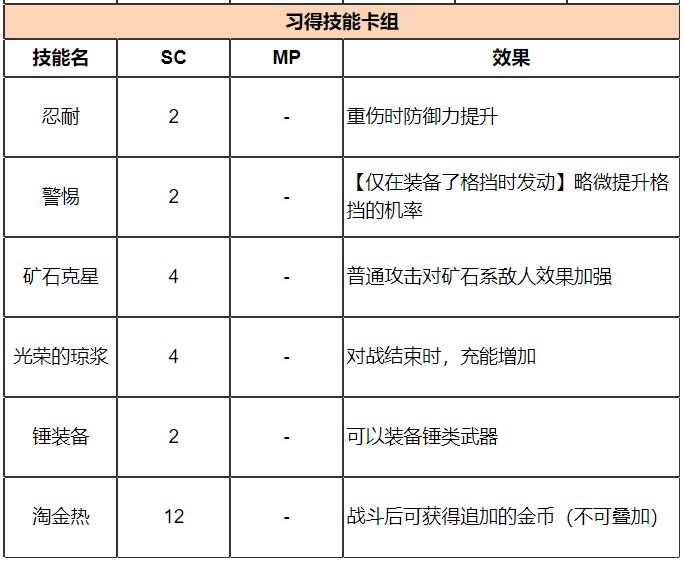 习得技能卡组

| 技能名 | SC | MP | 效果 |
|---|---|---|---|
| 忍耐 | 2 | - | 重伤时防御力提升 |
| 警惕 | 2 | - | 【仅在装备了格挡时发动】略微提升格挡的机率 |
| 矿石克星 | 4 | - | 普通攻击对矿石系敌人效果加强 |
| 光荣的琼浆 | 4 | - | 对战结束时，充能增加 |
| 锤装备 | 2 | - | 可以装备锤类武器 |
| 淘金热 | 12 | - | 战斗后可获得追加的金币（不可叠加） |